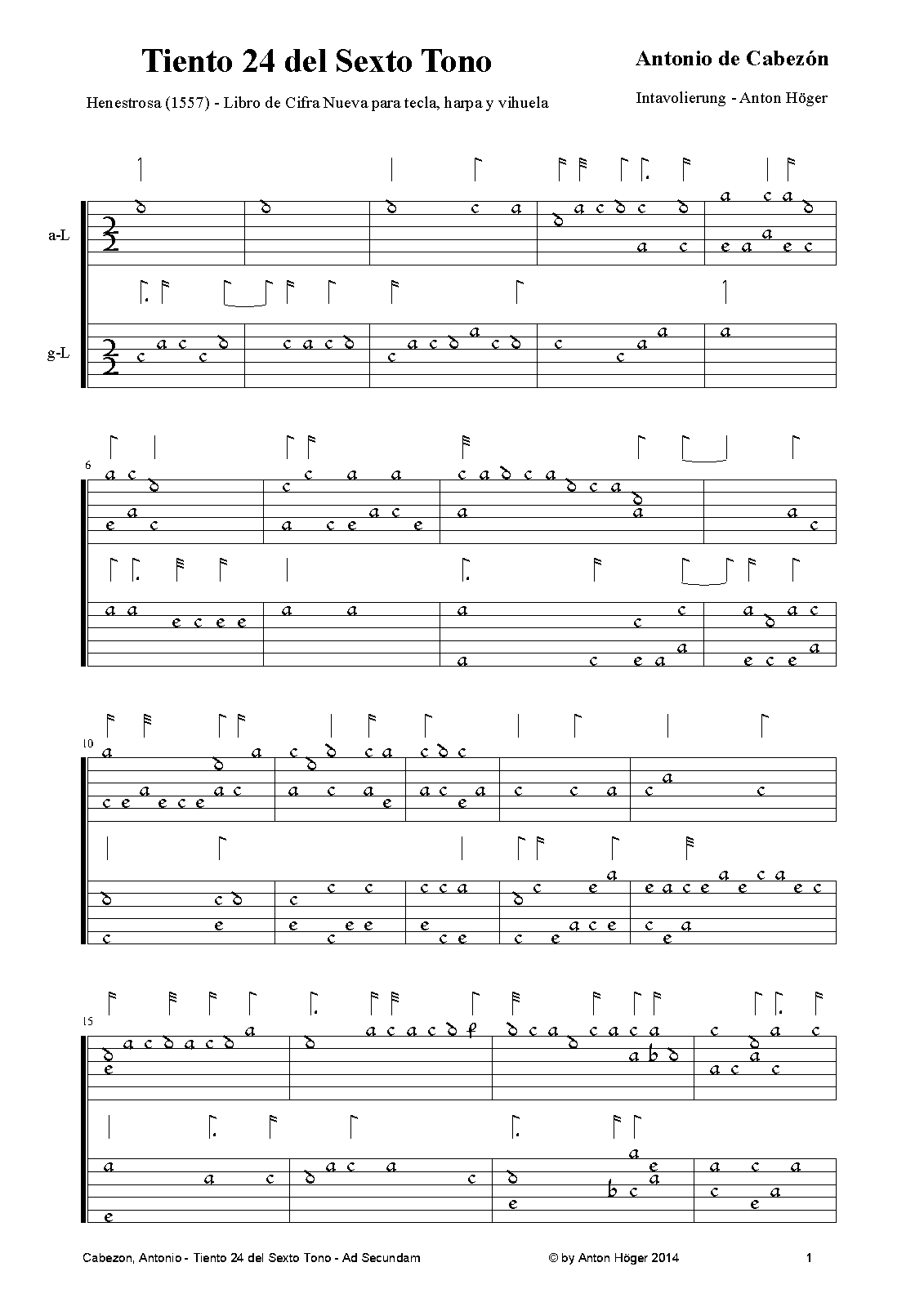 Tiento 24 del Sexto Tono

Antonio de Cabezón

Henestrosa (1557) - Libro de Cifra Nueva para tecla, harpa y vihuela

Intavolierung - Anton Höger

a-L

g-L

6

10

15

Cabezon, Antonio - Tiento 24 del Sexto Tono - Ad Secundam

© by Anton Höger 2014

1